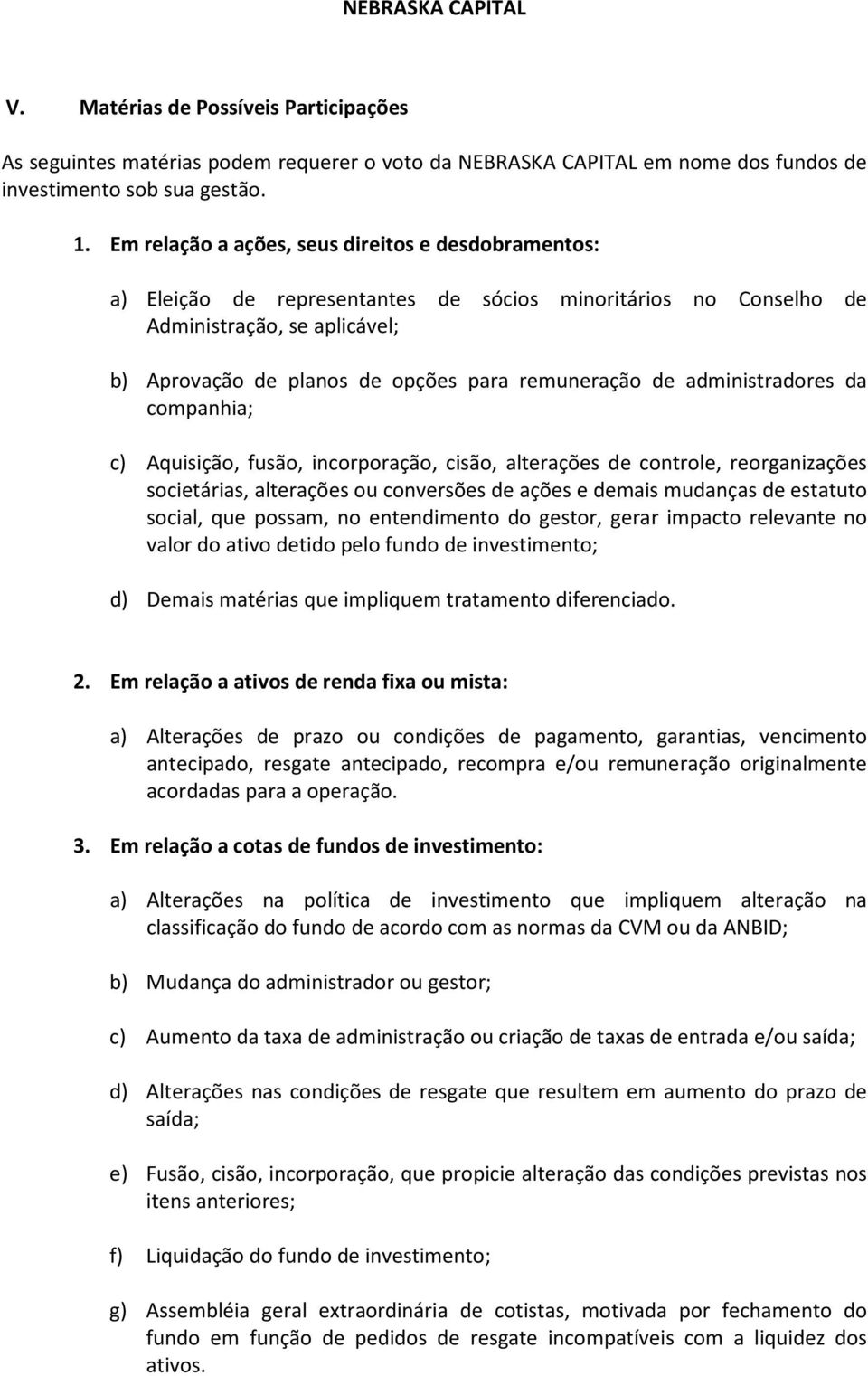 NEBRASKA CAPITAL

V. Matérias de Possíveis Participações

As seguintes matérias podem requerer o voto da NEBRASKA CAPITAL em nome dos fundos de investimento sob sua gestão.

1. Em relação a ações, seus direitos e desdobramentos:

a) Eleição de representantes de sócios minoritários no Conselho de Administração, se aplicável;

b) Aprovação de planos de opções para remuneração de administradores da companhia;

c) Aquisição, fusão, incorporação, cisão, alterações de controle, reorganizações societárias, alterações ou conversões de ações e demais mudanças de estatuto social, que possam, no entendimento do gestor, gerar impacto relevante no valor do ativo detido pelo fundo de investimento;

d) Demais matérias que impliquem tratamento diferenciado.

2. Em relação a ativos de renda fixa ou mista:

a) Alterações de prazo ou condições de pagamento, garantias, vencimento antecipado, resgate antecipado, recompra e/ou remuneração originalmente acordadas para a operação.

3. Em relação a cotas de fundos de investimento:

a) Alterações na política de investimento que impliquem alteração na classificação do fundo de acordo com as normas da CVM ou da ANBID;

b) Mudança do administrador ou gestor;

c) Aumento da taxa de administração ou criação de taxas de entrada e/ou saída;

d) Alterações nas condições de resgate que resultem em aumento do prazo de saída;

e) Fusão, cisão, incorporação, que propicie alteração das condições previstas nos itens anteriores;

f) Liquidação do fundo de investimento;

g) Assembléia geral extraordinária de cotistas, motivada por fechamento do fundo em função de pedidos de resgate incompatíveis com a liquidez dos ativos.